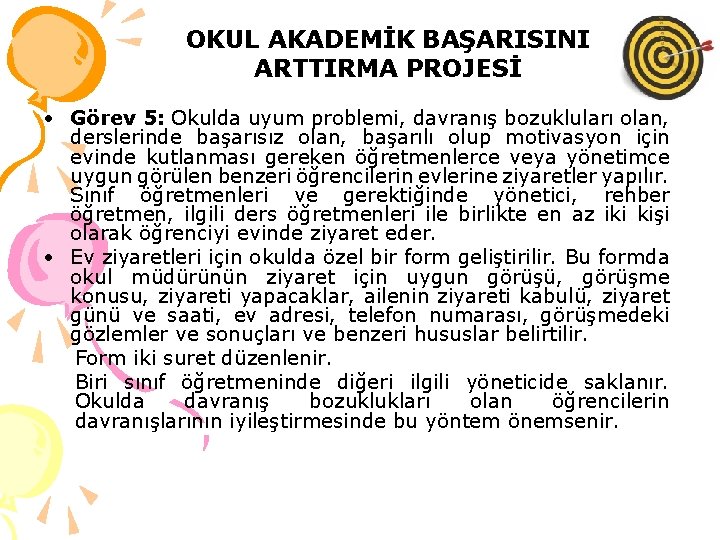 OKUL AKADEMİK BAŞARISINI ARTTIRMA PROJESİ

• Görev 5: Okulda uyum problemi, davranış bozukluları olan, derslerinde başarısız olan, başarılı olup motivasyon için evinde kutlanması gereken öğretmenlerce veya yönetimce uygun görülen benzeri öğrencilerin evlerine ziyaretler yapılır. Sınıf öğretmenleri ve gerektiğinde yönetici, rehber öğretmen, ilgili ders öğretmenleri ile birlikte en az iki kişi olarak öğrenciyi evinde ziyaret eder.

• Ev ziyaretleri için okulda özel bir form geliştirilir. Bu formda okul müdürünün ziyaret için uygun görüşü, görüşme konusu, ziyareti yapacaklar, ailenin ziyareti kabulü, ziyaret günü ve saati, ev adresi, telefon numarası, görüşmedeki gözlemler ve sonuçları ve benzeri hususlar belirtilir.

Form iki suret düzenlenir.

Biri sınıf öğretmeninde diğeri ilgili yöneticide saklanır. Okulda davranış bozuklukları olan öğrencilerin davranışlarının iyileştirmesinde bu yöntem önemsenir.